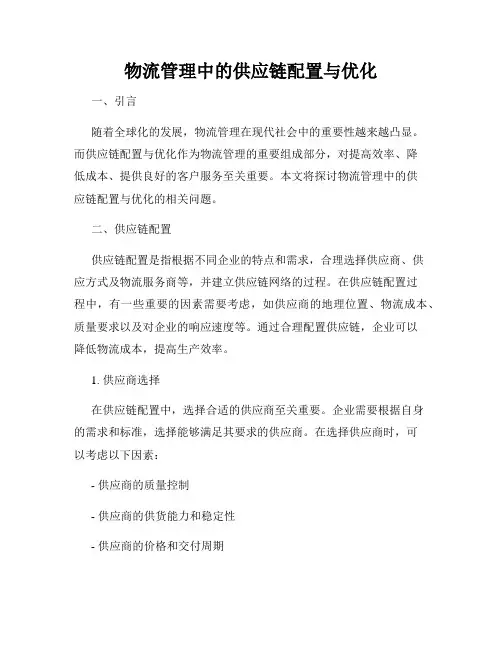 物流管理中的供应链配置与优化

一、引言

随着全球化的发展，物流管理在现代社会中的重要性越来越凸显。而供应链配置与优化作为物流管理的重要组成部分，对提高效率、降低成本、提供良好的客户服务至关重要。本文将探讨物流管理中的供应链配置与优化的相关问题。

二、供应链配置

供应链配置是指根据不同企业的特点和需求，合理选择供应商、供应方式及物流服务商等，并建立供应链网络的过程。在供应链配置过程中，有一些重要的因素需要考虑，如供应商的地理位置、物流成本、质量要求以及对企业的响应速度等。通过合理配置供应链，企业可以降低物流成本，提高生产效率。

1. 供应商选择

在供应链配置中，选择合适的供应商至关重要。企业需要根据自身的需求和标准，选择能够满足其要求的供应商。在选择供应商时，可以考虑以下因素：

- 供应商的质量控制

- 供应商的供货能力和稳定性

- 供应商的价格和交付周期